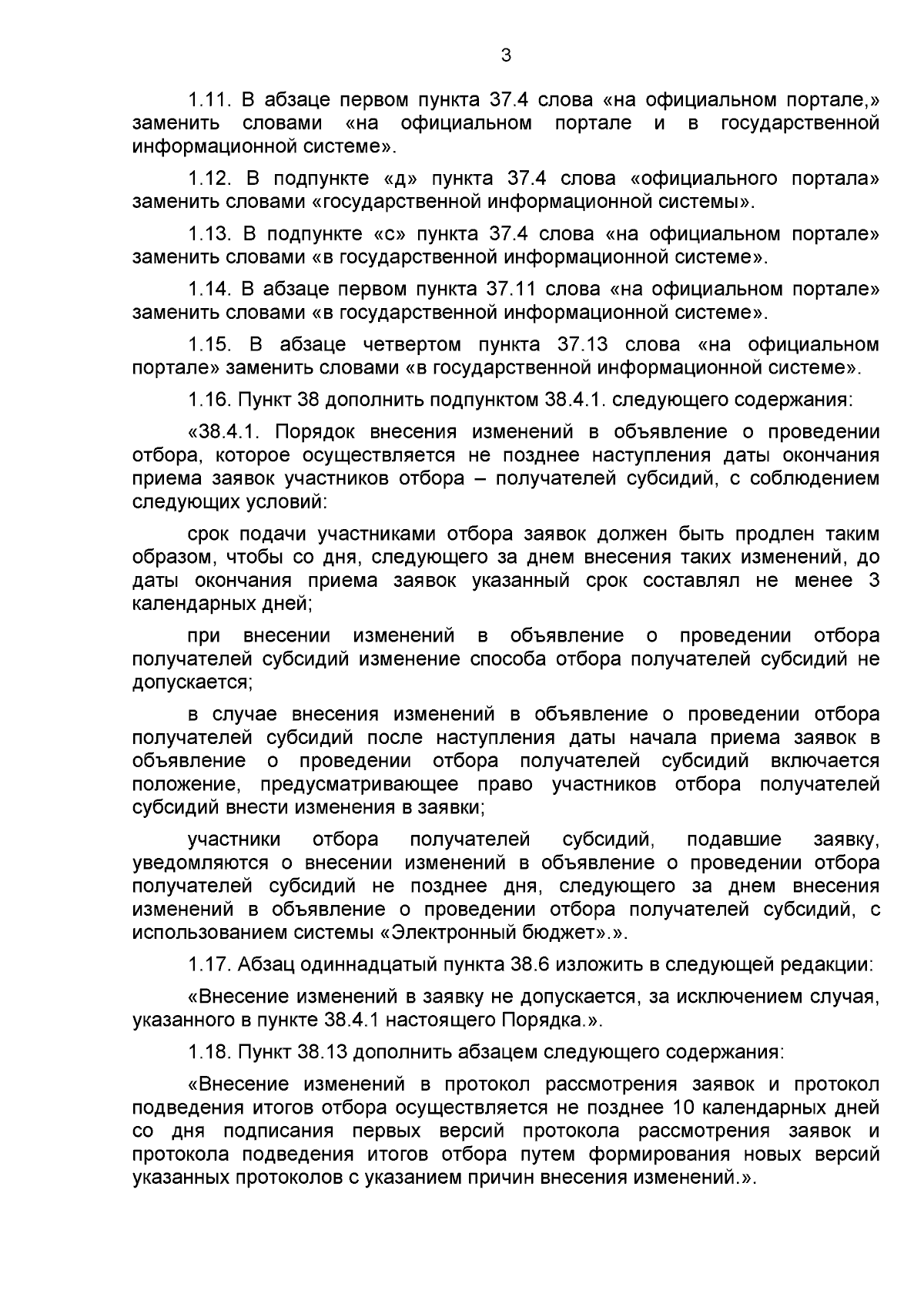 3

1.11. В абзаце первом пункта 37.4 слова «на официальном портале,» заменить словами «на официальном портале и в государственной информационной системе».

1.12. В подпункте «д» пункта 37.4 слова «официального портала» заменить словами «государственной информационной системы».

1.13. В подпункте «с» пункта 37.4 слова «на официальном портале» заменить словами «в государственной информационной системе».

1.14. В абзаце первом пункта 37.11 слова «на официальном портале» заменить словами «в государственной информационной системе».

1.15. В абзаце четвертом пункта 37.13 слова «на официальном портале» заменить словами «в государственной информационной системе».

1.16. Пункт 38 дополнить подпунктом 38.4.1. следующего содержания:

«38.4.1. Порядок внесения изменений в объявление о проведении отбора, которое осуществляется не позднее наступления даты окончания приема заявок участников отбора – получателей субсидий, с соблюдением следующих условий:

срок подачи участниками отбора заявок должен быть продлен таким образом, чтобы со дня, следующего за днем внесения таких изменений, до даты окончания приема заявок указанный срок составлял не менее 3 календарных дней;

при внесении изменений в объявление о проведении отбора получателей субсидий изменение способа отбора получателей субсидий не допускается;

в случае внесения изменений в объявление о проведении отбора получателей субсидий после наступления даты начала приема заявок в объявление о проведении отбора получателей субсидий включается положение, предусматривающее право участников отбора получателей субсидий внести изменения в заявки;

участники отбора получателей субсидий, подавшие заявку, уведомляются о внесении изменений в объявление о проведении отбора получателей субсидий не позднее дня, следующего за днем внесения изменений в объявление о проведении отбора получателей субсидий, с использованием системы «Электронный бюджет».».

1.17. Абзац одиннадцатый пункта 38.6 изложить в следующей редакции:

«Внесение изменений в заявку не допускается, за исключением случая, указанного в пункте 38.4.1 настоящего Порядка.».

1.18. Пункт 38.13 дополнить абзацем следующего содержания:

«Внесение изменений в протокол рассмотрения заявок и протокол подведения итогов отбора осуществляется не позднее 10 календарных дней со дня подписания первых версий протокола рассмотрения заявок и протокола подведения итогов отбора путем формирования новых версий указанных протоколов с указанием причин внесения изменений.».